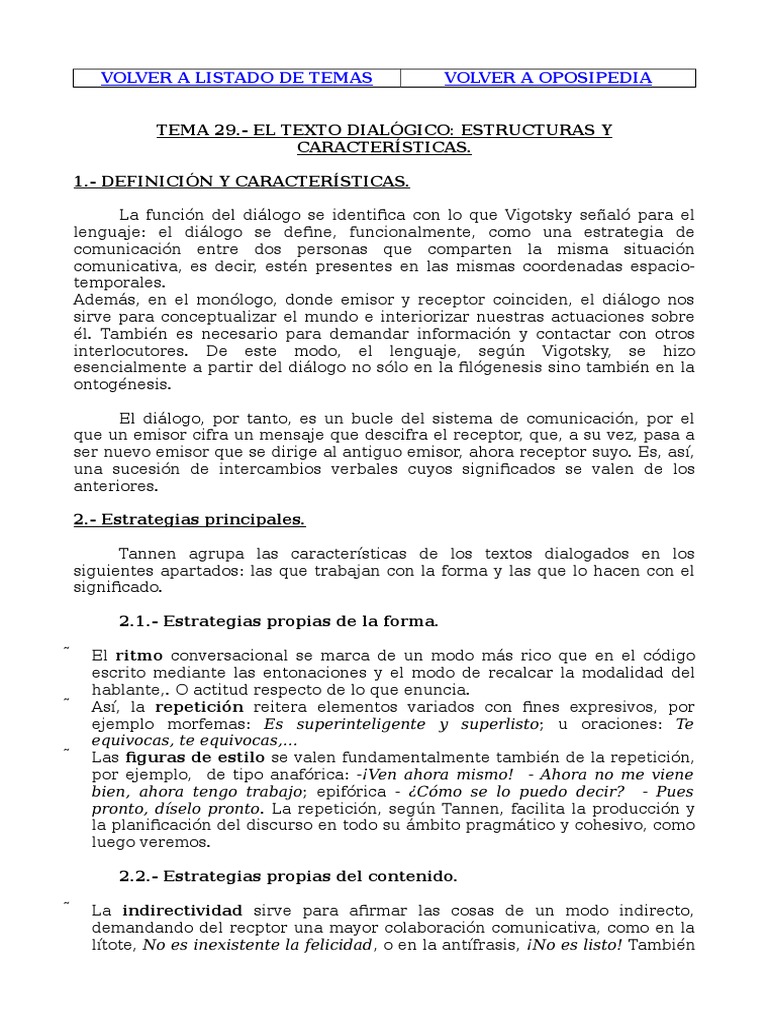 | VOLVER A LISTADO DE TEMAS | VOLVER A OPOSIPEDIA |
|---|---|

TEMA 29.- EL TEXTO DIALÓGICO: ESTRUCTURAS Y CARACTERÍSTICAS.

1.- DEFINICIÓN Y CARACTERÍSTICAS.

La función del diálogo se identifica con lo que Vigotsky señaló para el lenguaje: el diálogo se define, funcionalmente, como una estrategia de comunicación entre dos personas que comparten la misma situación comunicativa, es decir, estén presentes en las mismas coordenadas espacio-temporales.
Además, en el monólogo, donde emisor y receptor coinciden, el diálogo nos sirve para conceptualizar el mundo e interiorizar nuestras actuaciones sobre él. También es necesario para demandar información y contactar con otros interlocutores. De este modo, el lenguaje, según Vigotsky, se hizo esencialmente a partir del diálogo no sólo en la filógenesis sino también en la ontogénesis.

El diálogo, por tanto, es un bucle del sistema de comunicación, por el que un emisor cifra un mensaje que descifra el receptor, que, a su vez, pasa a ser nuevo emisor que se dirige al antiguo emisor, ahora receptor suyo. Es, así, una sucesión de intercambios verbales cuyos significados se valen de los anteriores.

2.- Estrategias principales.

Tannen agrupa las características de los textos dialogados en los siguientes apartados: las que trabajan con la forma y las que lo hacen con el significado.

2.1.- Estrategias propias de la forma.

˜ El ritmo conversacional se marca de un modo más rico que en el código escrito mediante las entonaciones y el modo de recalcar la modalidad del hablante,. O actitud respecto de lo que enuncia.
˜ Así, la repetición reitera elementos variados con fines expresivos, por ejemplo morfemas: Es superinteligente y superlisto; u oraciones: Te equivocas, te equivocas,...
˜ Las figuras de estilo se valen fundamentalmente también de la repetición, por ejemplo, de tipo anafórica: -¡Ven ahora mismo! - Ahora no me viene bien, ahora tengo trabajo; epifórica - ¿Cómo se lo puedo decir? - Pues pronto, díselo pronto. La repetición, según Tannen, facilita la producción y la planificación del discurso en todo su ámbito pragmático y cohesivo, como luego veremos.

2.2.- Estrategias propias del contenido.

˜ La indirectividad sirve para afirmar las cosas de un modo indirecto, demandando del recptor una mayor colaboración comunicativa, como en la lítote, No es inexistente la felicidad, o en la antífrasis, ¡No es listo! También